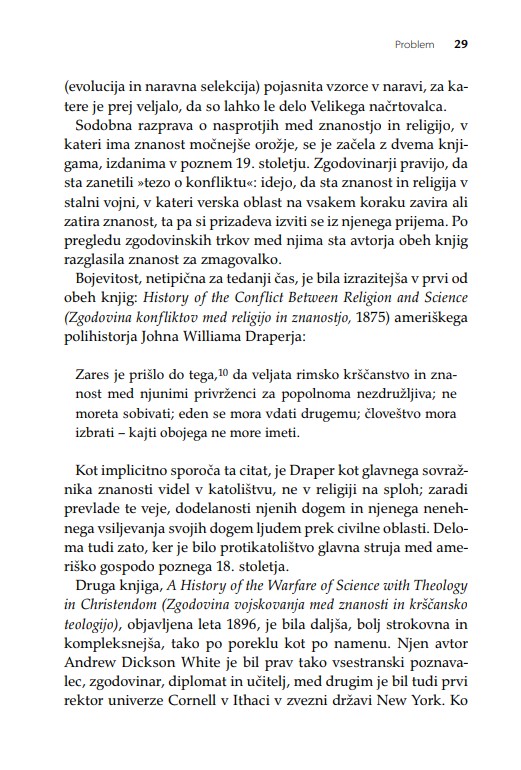 Problem 29

(evolucija in naravna selekcija) pojasnita vzorce v naravi, za katere je prej veljalo, da so lahko le delo Velikega načrtovalca.

Sodobna razprava o nasprotjih med znanostjo in religijo, v kateri ima znanost močnejše orožje, se je začela z dvema knjigama, izdanima v poznem 19. stoletju. Zgodovinarji pravijo, da sta zanetili »tezo o konfliktu«: idejo, da sta znanost in religija v stalni vojni, v kateri verska oblast na vsakem koraku zavira ali zatira znanost, ta pa si prizadeva izviti se iz njenega prijema. Po pregledu zgodovinskih trkov med njima sta avtorja obeh knjig razglasila znanost za zmagovalko.

Bojevitost, netipična za tedanji čas, je bila izrazitejša v prvi od obeh knjig: History of the Conflict Between Religion and Science (Zgodovina konfliktov med religijo in znanostjo, 1875) ameriškega polihistorja Johna Williama Draperja:

Zares je prišlo do tega,$^{10}$ da veljata rimsko krščanstvo in znanost med njunimi privrženci za popolnoma nezdružljiva; ne moreta sobivati; eden se mora vdati drugemu; človeštvo mora izbrati – kajti obojega ne more imeti.

Kot implicitno sporoča ta citat, je Draper kot glavnega sovražnika znanosti videl v katolištvu, ne v religiji na sploh; zaradi prevlade te veje, dodelanosti njenih dogem in njenega nenehnega vsiljevanja svojih dogem ljudem prek civilne oblasti. Deloma tudi zato, ker je bilo protikatolištvo glavna struja med ameriško gospodo poznega 18. stoletja.

Druga knjiga, A History of the Warfare of Science with Theology in Christendom (Zgodovina vojskovanja med znanosti in krščansko teologijo), objavljena leta 1896, je bila daljša, bolj strokovna in kompleksnejša, tako po poreklu kot po namenu. Njen avtor Andrew Dickson White je bil prav tako vsestranski poznavalec, zgodovinar, diplomat in učitelj, med drugim je bil tudi prvi rektor univerze Cornell v Ithaci v zvezni državi New York. Ko